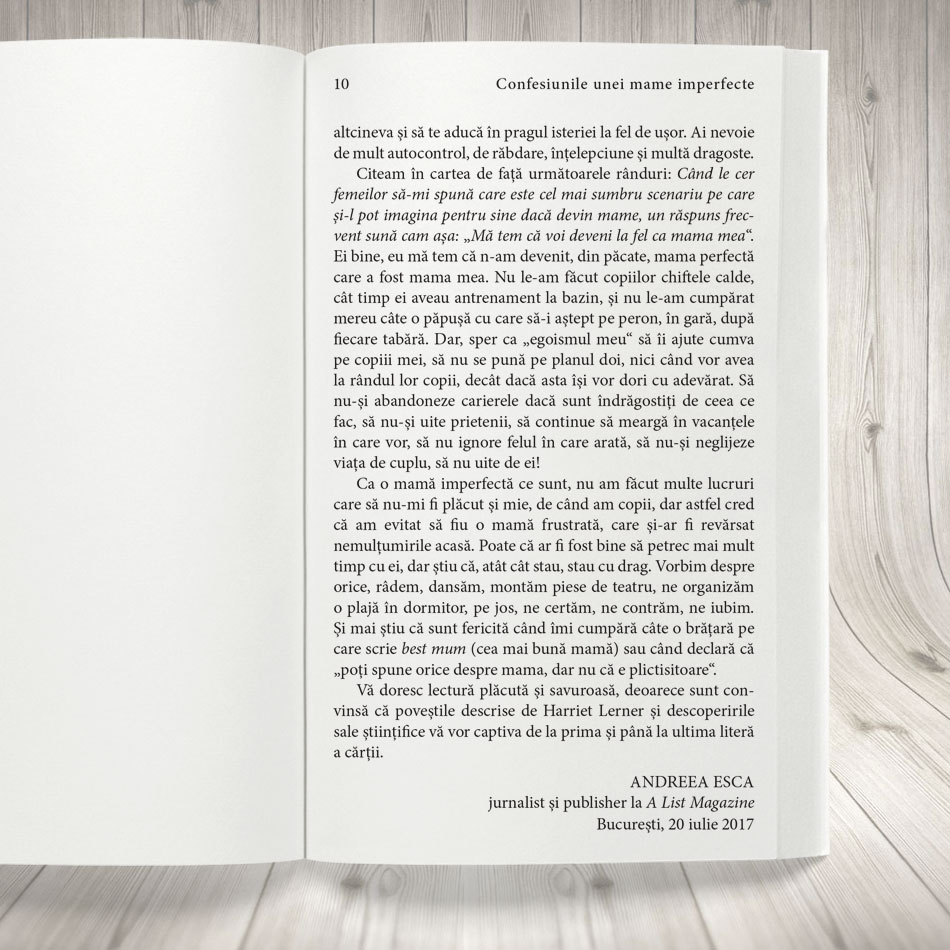 10 Confesiunile unei mame imperfecte

altcineva și să te aducă în pragul isteriei la fel de ușor. Ai nevoie de mult autocontrol, de răbdare, înțelepciune și multă dragoste.

Citeam în cartea de față următoarele rânduri: Când le cer femeilor să-mi spună care este cel mai sumbru scenariu pe care și-l pot imagina pentru sine dacă devin mame, un răspuns frecvent sună cam așa: „Mă tem că voi deveni la fel ca mama mea“. Ei bine, eu mă tem că n-am devenit, din păcate, mama perfectă care a fost mama mea. Nu le-am făcut copiilor chiftele calde, cât timp ei aveau antrenament la bazin, și nu le-am cumpărat mereu câte o păpușă cu care să-i aștept pe peron, în gară, după fiecare tabără. Dar, sper ca „egoismul meu“ să îi ajute cumva pe copiii mei, să nu se pună pe planul doi, nici când vor avea la rândul lor copii, decât dacă asta își vor dori cu adevărat. Să nu-și abandoneze carierele dacă sunt îndrăgostiți de ceea ce fac, să nu-și uite prietenii, să continue să meargă în vacanțele în care vor, să nu ignore felul în care arată, să nu-și neglijeze viața de cuplu, să nu uite de ei!

Ca o mamă imperfectă ce sunt, nu am făcut multe lucruri care să nu-mi fi plăcut și mie, de când am copii, dar astfel cred că am evitat să fiu o mamă frustrată, care și-ar fi revărsat nemulțumirile acasă. Poate că ar fi fost bine să petrec mai mult timp cu ei, dar știu că, atât cât stau, stau cu drag. Vorbim despre orice, râdem, dansăm, montăm piese de teatru, ne organizăm o plajă în dormitor, pe jos, ne certăm, ne contrăm, ne iubim. Și mai știu că sunt fericită când îmi cumpără câte o brățară pe care scrie best mum (cea mai bună mamă) sau când declară că „poți spune orice despre mama, dar nu că e plictisitoare“.

Vă doresc lectură plăcută și savuroasă, deoarece sunt convinsă că poveștile descrise de Harriet Lerner și descoperirile sale științifice vă vor captiva de la prima și până la ultima literă a cărții.

ANDREEA ESCA
jurnalist și publisher la A List Magazine
București, 20 iulie 2017